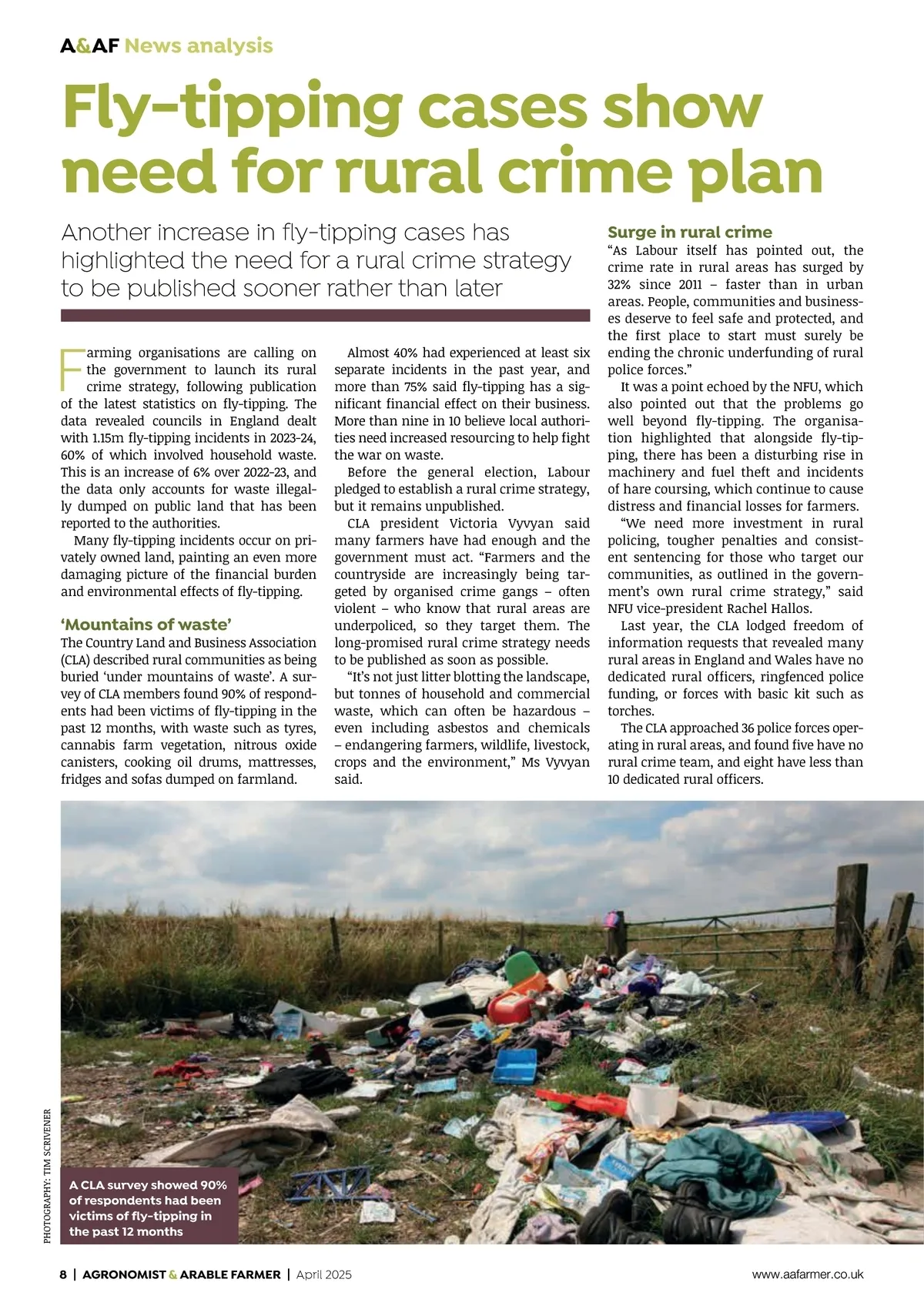 A&AF News analysis

Fly-tipping cases show need for rural crime plan

Another increase in fly-tipping cases has highlighted the need for a rural crime strategy to be published sooner rather than later

Farming organisations are calling on the government to launch its rural crime strategy, following publication of the latest statistics on fly-tipping. The data revealed councils in England dealt with 1.15m fly-tipping incidents in 2023-24, 60% of which involved household waste. This is an increase of 6% over 2022-23, and the data only accounts for waste illegally dumped on public land that has been reported to the authorities.

Many fly-tipping incidents occur on privately owned land, painting an even more damaging picture of the financial burden and environmental effects of fly-tipping.

'Mountains of waste'
The Country Land and Business Association (CLA) described rural communities as being buried 'under mountains of waste'. A survey of CLA members found 90% of respondents had been victims of fly-tipping in the past 12 months, with waste such as tyres, cannabis farm vegetation, nitrous oxide canisters, cooking oil drums, mattresses, fridges and sofas dumped on farmland.

Almost 40% had experienced at least six separate incidents in the past year, and more than 75% said fly-tipping has a significant financial effect on their business. More than nine in 10 believe local authorities need increased resourcing to help fight the war on waste.

Before the general election, Labour pledged to establish a rural crime strategy, but it remains unpublished.

CLA president Victoria Vyvyan said many farmers have had enough and the government must act. "Farmers and the countryside are increasingly being targeted by organised crime gangs – often violent – who know that rural areas are underpoliced, so they target them. The long-promised rural crime strategy needs to be published as soon as possible.

"It's not just litter blotting the landscape, but tonnes of household and commercial waste, which can often be hazardous – even including asbestos and chemicals – endangering farmers, wildlife, livestock, crops and the environment," Ms Vyvyan said.

Surge in rural crime
"As Labour itself has pointed out, the crime rate in rural areas has surged by 32% since 2011 – faster than in urban areas. People, communities and businesses deserve to feel safe and protected, and the first place to start must surely be ending the chronic underfunding of rural police forces."

It was a point echoed by the NFU, which also pointed out that the problems go well beyond fly-tipping. The organisation highlighted that alongside fly-tipping, there has been a disturbing rise in machinery and fuel theft and incidents of hare coursing, which continue to cause distress and financial losses for farmers.

"We need more investment in rural policing, tougher penalties and consistent sentencing for those who target our communities, as outlined in the government's own rural crime strategy," said NFU vice-president Rachel Hallos.

Last year, the CLA lodged freedom of information requests that revealed many rural areas in England and Wales have no dedicated rural officers, ringfenced police funding, or forces with basic kit such as torches.

The CLA approached 36 police forces operating in rural areas, and found five have no rural crime team, and eight have less than 10 dedicated rural officers.

PHOTOGRAPHY: TIM SCRIVENER

A CLA survey showed 90% of respondents had been victims of fly-tipping in the past 12 months

8 | AGRONOMIST & ARABLE FARMER | April 2025

www.aafarmer.co.uk